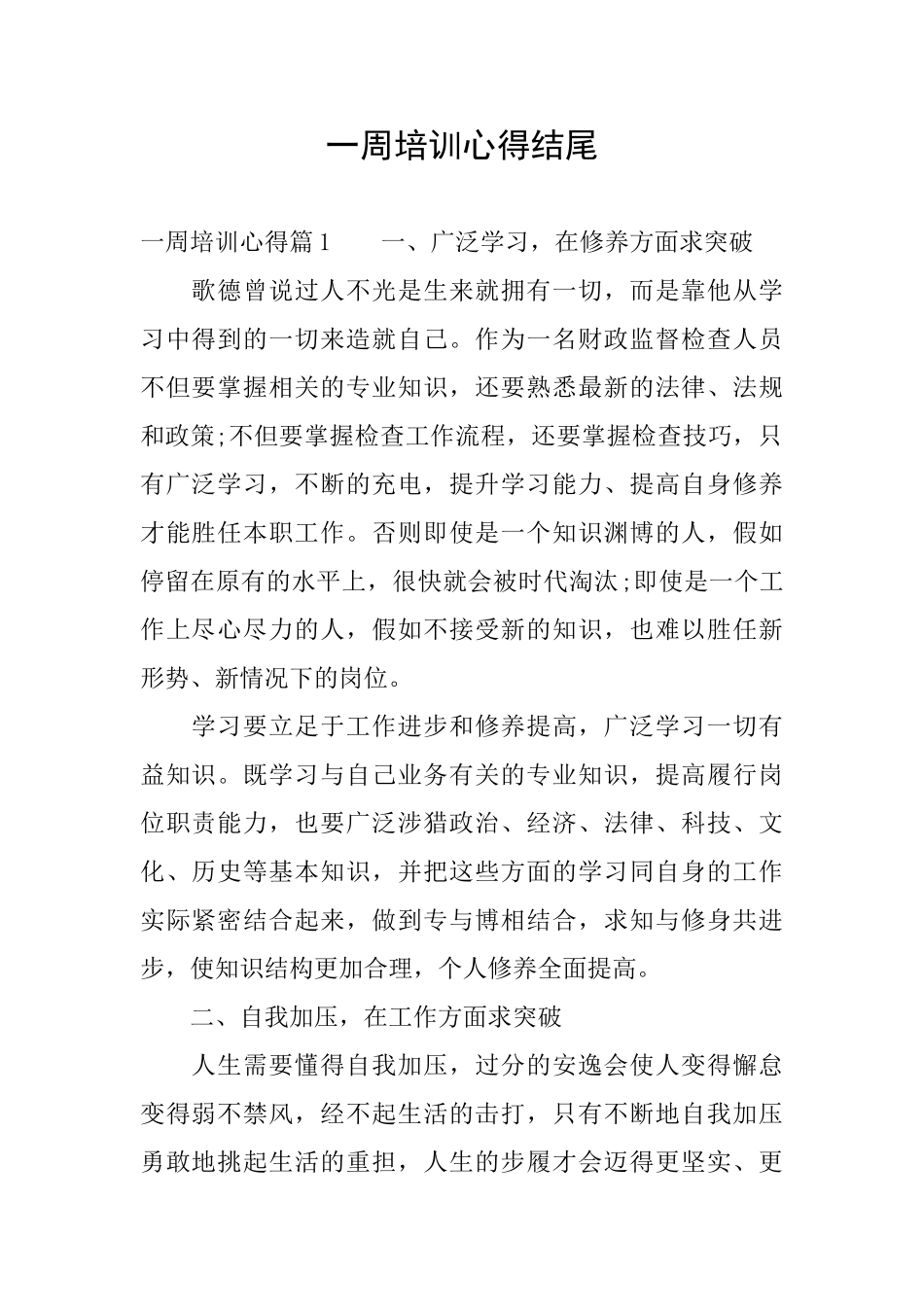 一周培训心得结尾

一周培训心得篇1　　一、广泛学习，在修养方面求突破

歌德曾说过人不光是生来就拥有一切，而是靠他从学习中得到的一切来造就自己。作为一名财政监督检查人员不但要掌握相关的专业知识，还要熟悉最新的法律、法规和政策;不但要掌握检查工作流程，还要掌握检查技巧，只有广泛学习，不断的充电，提升学习能力、提高自身修养才能胜任本职工作。否则即使是一个知识渊博的人，假如停留在原有的水平上，很快就会被时代淘汰;即使是一个工作上尽心尽力的人，假如不接受新的知识，也难以胜任新形势、新情况下的岗位。

学习要立足于工作进步和修养提高，广泛学习一切有益知识。既学习与自己业务有关的专业知识，提高履行岗位职责能力，也要广泛涉猎政治、经济、法律、科技、文化、历史等基本知识，并把这些方面的学习同自身的工作实际紧密结合起来，做到专与博相结合，求知与修身共进步，使知识结构更加合理，个人修养全面提高。

二、自我加压，在工作方面求突破

人生需要懂得自我加压，过分的安逸会使人变得懈怠变得弱不禁风，经不起生活的击打，只有不断地自我加压勇敢地挑起生活的重担，人生的步履才会迈得更坚实、更